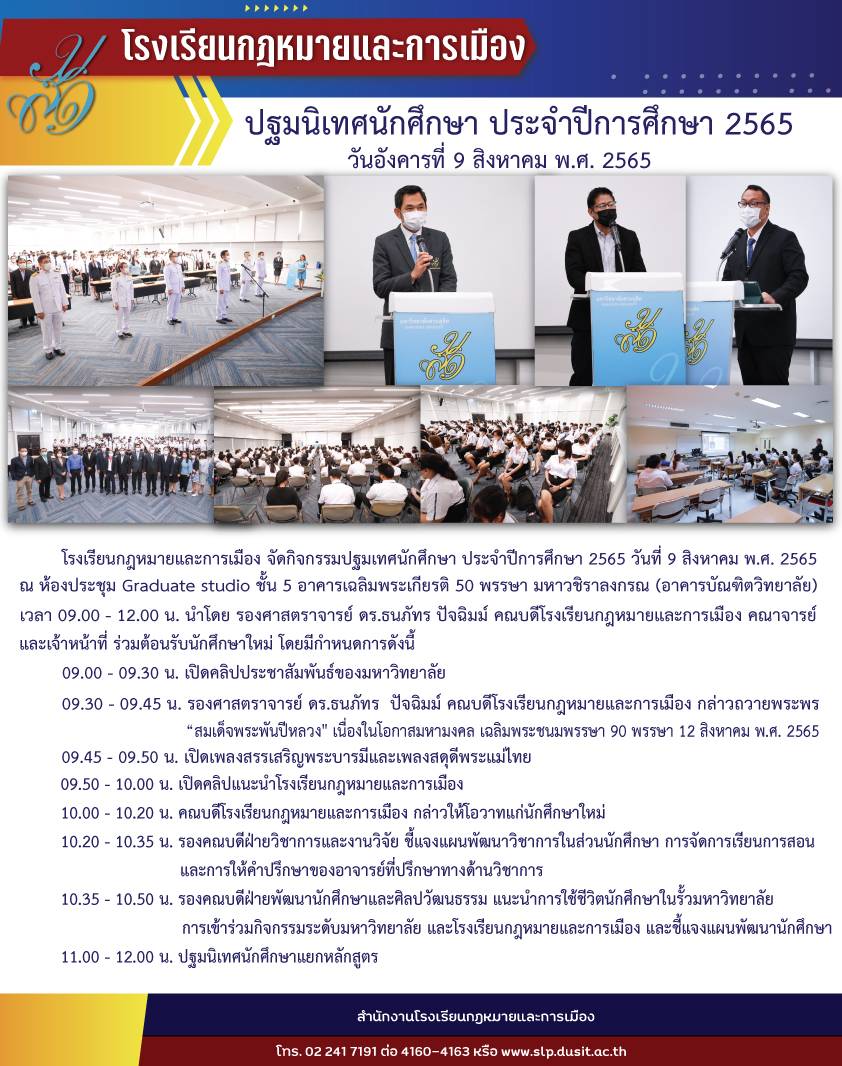 โรงเรียนกฎหมายและการเมือง

ปฐมนิเทศนักศึกษา ประจำปีการศึกษา 2565
วันอังคารที่ 9 สิงหาคม พ.ศ. 2565

โรงเรียนกฎหมายและการเมือง จัดกิจกรรมปฐมเทศนักศึกษา ประจำปีการศึกษา 2565 วันที่ 9 สิงหาคม พ.ศ. 2565 ณ ห้องประชุม Graduate studio ชั้น 5 อาคารเฉลิมพระเกียรติ 50 พรรษา มหาวชิราลงกรณ (อาคารบัณฑิตวิทยาลัย) เวลา 09.00 - 12.00 น. นำโดย รองศาสตราจารย์ ดร.ธนภัทร ปัจฉิมม์ คณบดีโรงเรียนกฎหมายและการเมือง คณาจารย์ และเจ้าหน้าที่ ร่วมต้อนรับนักศึกษาใหม่ โดยมีกำหนดการดังนี้

09.00 - 09.30 น. เปิดคลิปประชาสัมพันธ์ของมหาวิทยาลัย

09.30 - 09.45 น. รองศาสตราจารย์ ดร.ธนภัทร ปัจฉิมม์ คณบดีโรงเรียนกฎหมายและการเมือง กล่าวถวายพระพร "สมเด็จพระพันปีหลวง" เนื่องในโอกาสมหามงคล เฉลิมพระชนมพรรษา 90 พรรษา 12 สิงหาคม พ.ศ. 2565

09.45 - 09.50 น. เปิดเพลงสรรเสริญพระบารมีและเพลงสดุดีพระแม่ไทย

09.50 - 10.00 น. เปิดคลิปแนะนำโรงเรียนกฎหมายและการเมือง

10.00 - 10.20 น. คณบดีโรงเรียนกฎหมายและการเมือง กล่าวให้โอวาทแก่นักศึกษาใหม่

10.20 - 10.35 น. รองคณบดีฝ่ายวิชาการและงานวิจัย ชี้แจงแผนพัฒนาวิชาการในส่วนนักศึกษา การจัดการเรียนการสอน และการให้คำปรึกษาของอาจารย์ที่ปรึกษาทางด้านวิชาการ

10.35 - 10.50 น. รองคณบดีฝ่ายพัฒนานักศึกษาและศิลปวัฒนธรรม แนะนำการใช้ชีวิตนักศึกษาในรั้วมหาวิทยาลัย การเข้าร่วมกิจกรรมระดับมหาวิทยาลัย และโรงเรียนกฎหมายและการเมือง และชี้แจงแผนพัฒนานักศึกษา

11.00 - 12.00 น. ปฐมนิเทศนักศึกษาแยกหลักสูตร

สำนักงานโรงเรียนกฎหมายและการเมือง

โทร. 02 241 7191 ต่อ 4160-4163 หรือ www.slp.dusit.ac.th